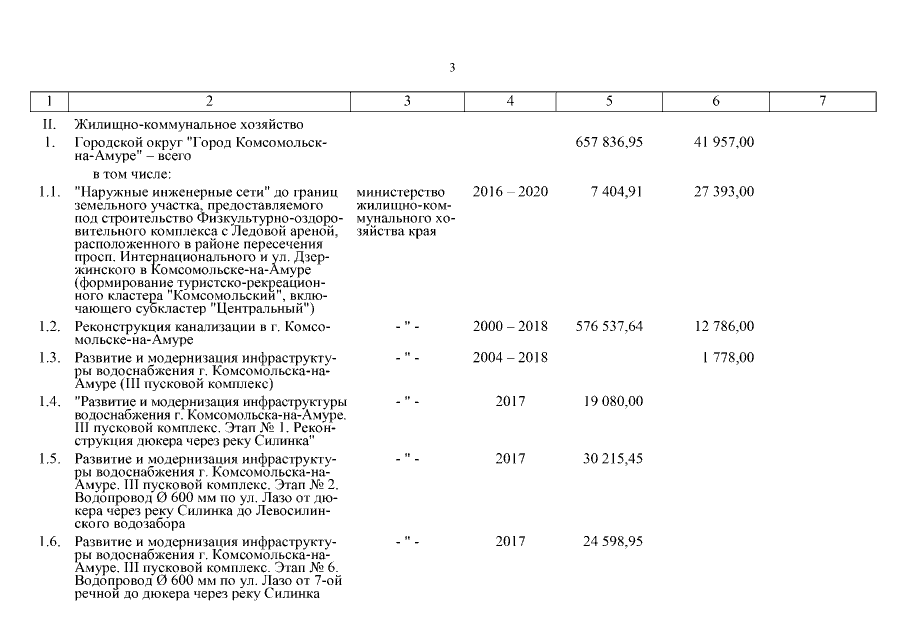 3

| 1 | 2 | 3 | 4 | 5 | 6 | 7 |
|---|---|---|---|---|---|---|
| II. | Жилищно-коммунальное хозяйство | | | | | |
| 1. | Городской округ "Город Комсомольск-на-Амуре" – всего | | | 657 836,95 | 41 957,00 | |
| | в том числе: | | | | | |
| 1.1. | "Наружные инженерные сети" до границ земельного участка, предоставляемого под строительство Физкультурно-оздоровительного комплекса с Ледовой ареной, расположенного в районе пересечения просп. Интернационального и ул. Дзержинского в Комсомольске-на-Амуре (формирование туристско-рекреационного кластера "Комсомольский", включающего субкластер "Центральный") | министерство жилищно-коммунального хозяйства края | 2016 – 2020 | 7 404,91 | 27 393,00 | |
| 1.2. | Реконструкция канализации в г. Комсомольске-на-Амуре | - " - | 2000 – 2018 | 576 537,64 | 12 786,00 | |
| 1.3. | Развитие и модернизация инфраструктуры водоснабжения г. Комсомольска-на-Амуре (III пусковой комплекс) | - " - | 2004 – 2018 | | 1 778,00 | |
| 1.4. | "Развитие и модернизация инфраструктуры водоснабжения г. Комсомольска-на-Амуре. III пусковой комплекс. Этап № 1. Реконструкция дюкера через реку Силинка" | - " - | 2017 | 19 080,00 | | |
| 1.5. | Развитие и модернизация инфраструктуры водоснабжения г. Комсомольска-на-Амуре. III пусковой комплекс. Этап № 2. Водопровод Ø 600 мм по ул. Лазо от дюкера через реку Силинка до Левосилинского водозабора | - " - | 2017 | 30 215,45 | | |
| 1.6. | Развитие и модернизация инфраструктуры водоснабжения г. Комсомольска-на-Амуре. III пусковой комплекс. Этап № 6. Водопровод Ø 600 мм по ул. Лазо от 7-ой речной до дюкера через реку Силинка | - " - | 2017 | 24 598,95 | | |